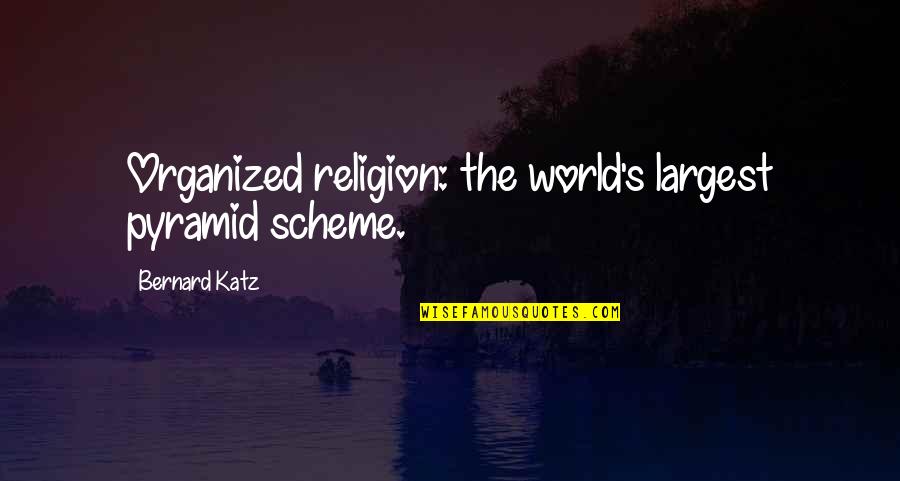 Organized religion: the world's largest pyramid scheme.

Bernard Katz

WISEFAMOUSQUOTES.COM